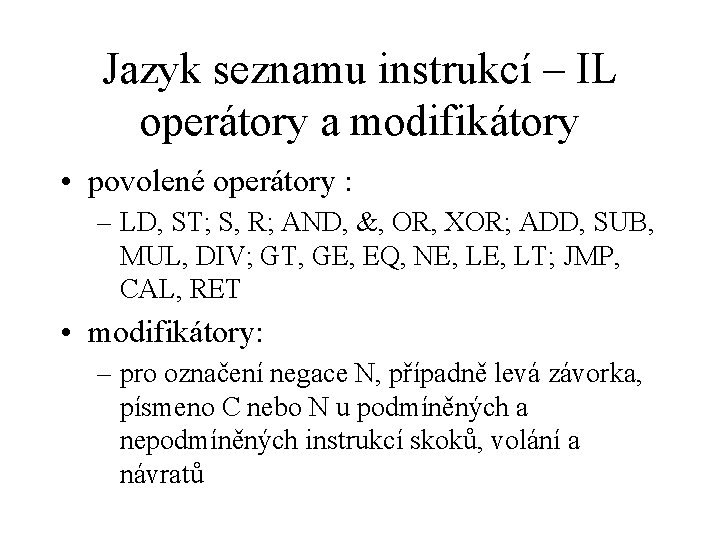 Jazyk seznamu instrukcí – IL operátory a modifikátory

• povolené operátory :
– LD, ST; S, R; AND, &, OR, XOR; ADD, SUB, MUL, DIV; GT, GE, EQ, NE, LE, LT; JMP, CAL, RET

• modifikátory:
– pro označení negace N, případně levá závorka, písmeno C nebo N u podmíněných a nepodmíněných instrukcí skoků, volání a návratů